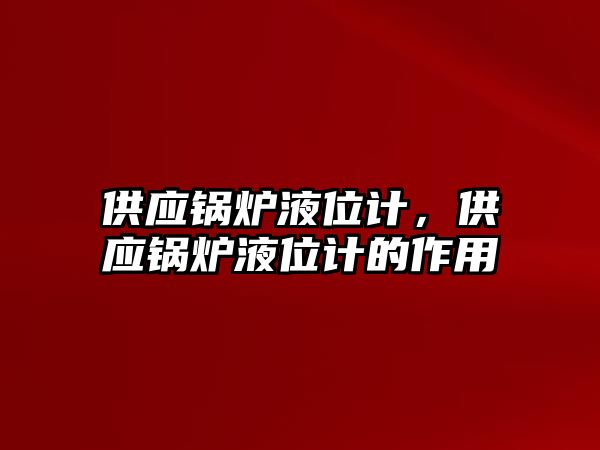 供应锅炉液位计，供应锅炉液位计的作用